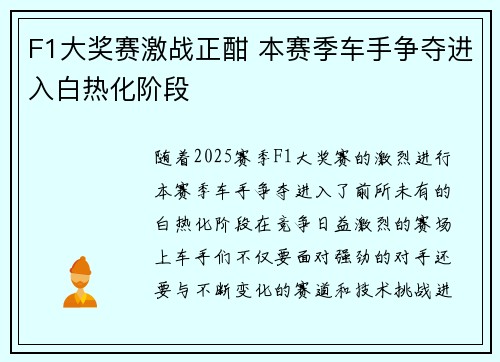 F1大奖赛激战正酣 本赛季车手争夺进入白热化阶段

随着2025赛季F1大奖赛的激烈进行本赛季车手争夺进入了前所未有的白热化阶段在竞争日益激烈的赛场上车手们不仅要面对强劲的对手还要与不断变化的赛道和技术挑战进